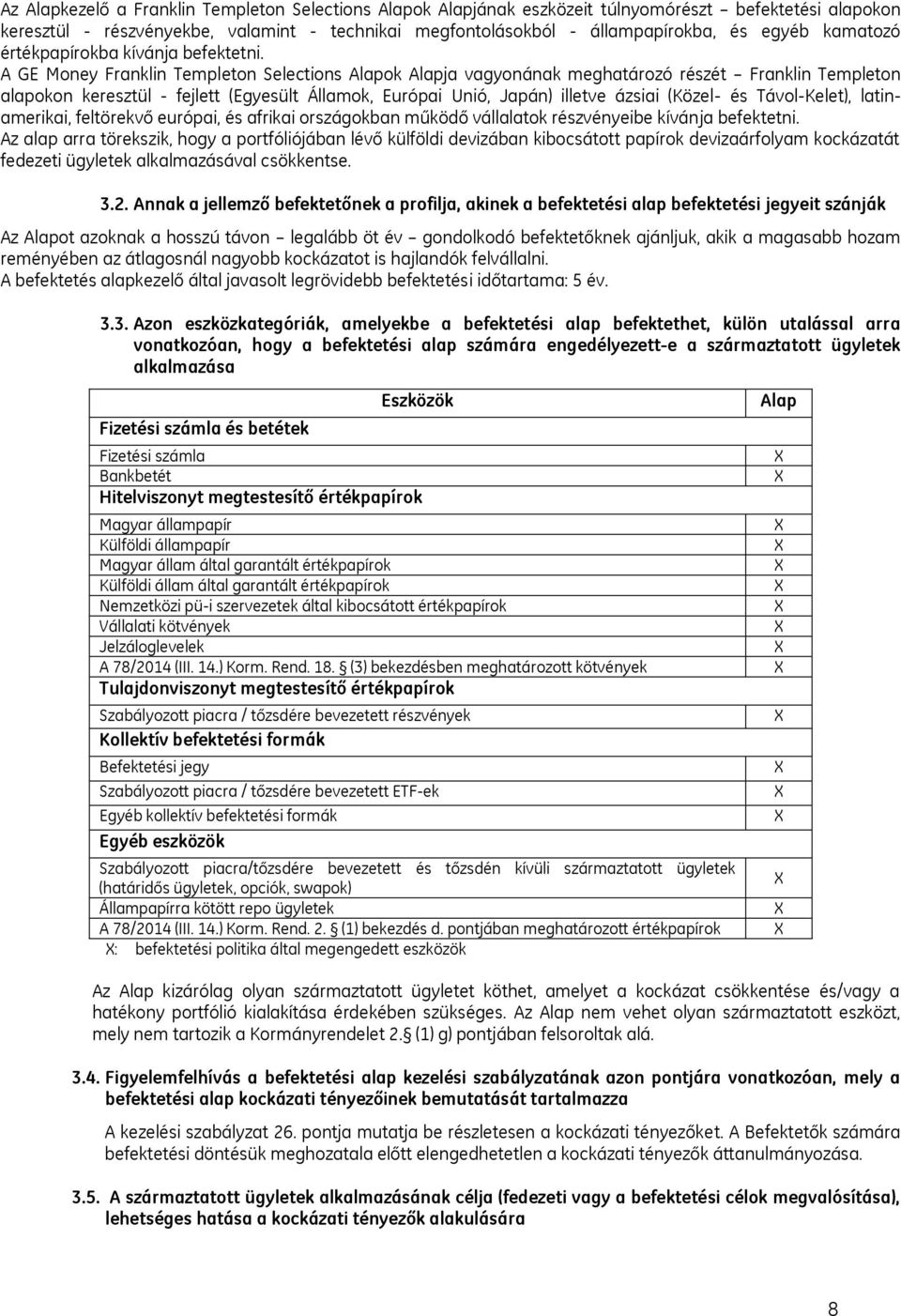 Az Alapkezelő a Franklin Templeton Selections Alapok Alapjának eszközeit túlnyomórészt – befektetési alapokon keresztül - részvényekbe, valamint - technikai megfontolásokból - állampapírokba, és egyéb kamatozó értékpapírokba kívánja befektetni.
A GE Money Franklin Templeton Selections Alapok Alapja vagyonának meghatározó részét – Franklin Templeton alapokon keresztül - fejlett (Egyesült Államok, Európai Unió, Japán) illetve ázsiai (Közel- és Távol-Kelet), latin-amerikai, feltörekvő európai, és afrikai országokban működő vállalatok részvényeibe kívánja befektetni.
Az alap arra törekszik, hogy a portfóliójában lévő külföldi devizában kibocsátott papírok devizaárfolyam kockázatát fedezeti ügyletek alkalmazásával csökkentse.

3.2. Annak a jellemző befektetőnek a profilja, akinek a befektetési alap befektetési jegyeit szánják

Az Alapot azoknak a hosszú távon – legalább öt év – gondolkodó befektetőknek ajánljuk, akik a magasabb hozam reményében az átlagosnál nagyobb kockázatot is hajlandók felvállalni.
A befektetés alapkezelő által javasolt legrövidebb befektetési időtartama: 5 év.

3.3. Azon eszközkategóriák, amelyekbe a befektetési alap befektethet, külön utalással arra vonatkozóan, hogy a befektetési alap számára engedélyezett-e a származtatott ügyletek alkalmazása

| Eszközök | Alap |
|---|---|
| Fizetési számla és betétek | |
| Fizetési számla | X |
| Bankbetét | X |
| Hitelviszonyt megtestesítő értékpapírok | |
| Magyar állampapír | X |
| Külföldi állampapír | X |
| Magyar állam által garantált értékpapírok | X |
| Külföldi állam által garantált értékpapírok | X |
| Nemzetközi pü-i szervezetek által kibocsátott értékpapírok | X |
| Vállalati kötvények | X |
| Jelzáloglevelek | X |
| A 78/2014 (III. 14.) Korm. Rend. 18. § (3) bekezdésben meghatározott kötvények | X |
| Tulajdonviszonyt megtestesítő értékpapírok | |
| Szabályozott piacra / tőzsdére bevezetett részvények | X |
| Kollektív befektetési formák | |
| Befektetési jegy | X |
| Szabályozott piacra / tőzsdére bevezetett ETF-ek | X |
| Egyéb kollektív befektetési formák | X |
| Egyéb eszközök | |
| Szabályozott piacra/tőzsdére bevezetett és tőzsdén kívüli származtatott ügyletek (határidős ügyletek, opciók, swapok) | X |
| Állampapírra kötött repo ügyletek | X |
| A 78/2014 (III. 14.) Korm. Rend. 2. § (1) bekezdés d. pontjában meghatározott értékpapírok | X |

X: befektetési politika által megengedett eszközök

Az Alap kizárólag olyan származtatott ügyletet köthet, amelyet a kockázat csökkentése és/vagy a hatékony portfólió kialakítása érdekében szükséges. Az Alap nem vehet olyan származtatott eszközt, mely nem tartozik a Kormányrendelet 2.§ (1) g) pontjában felsoroltak alá.

3.4. Figyelemfelhívás a befektetési alap kezelési szabályzatának azon pontjára vonatkozóan, mely a befektetési alap kockázati tényezőinek bemutatását tartalmazza

A kezelési szabályzat 26. pontja mutatja be részletesen a kockázati tényezőket. A Befektetők számára befektetési döntésük meghozatala előtt elengedhetetlen a kockázati tényezők áttanulmányozása.

3.5. A származtatott ügyletek alkalmazásának célja (fedezeti vagy a befektetési célok megvalósítása), lehetséges hatása a kockázati tényezők alakulására

8